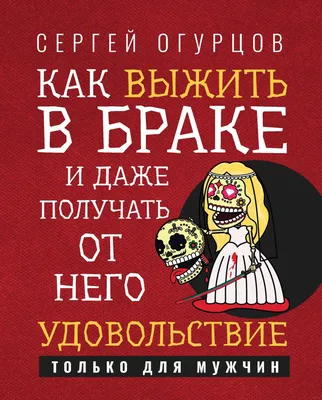 СЕРГЕЙ ОГУРЦОВ

КАК ВЫЖИТЬ В БРАКЕ И ДАЖЕ ПОЛУЧАТЬ ОТ НЕГО УДОВОЛЬСТВИЕ

ТОЛЬКО ДЛЯ МУЖЧИН